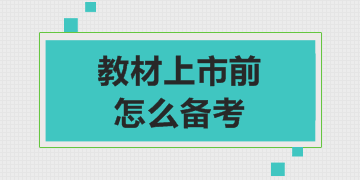 教材上市前
怎么备考